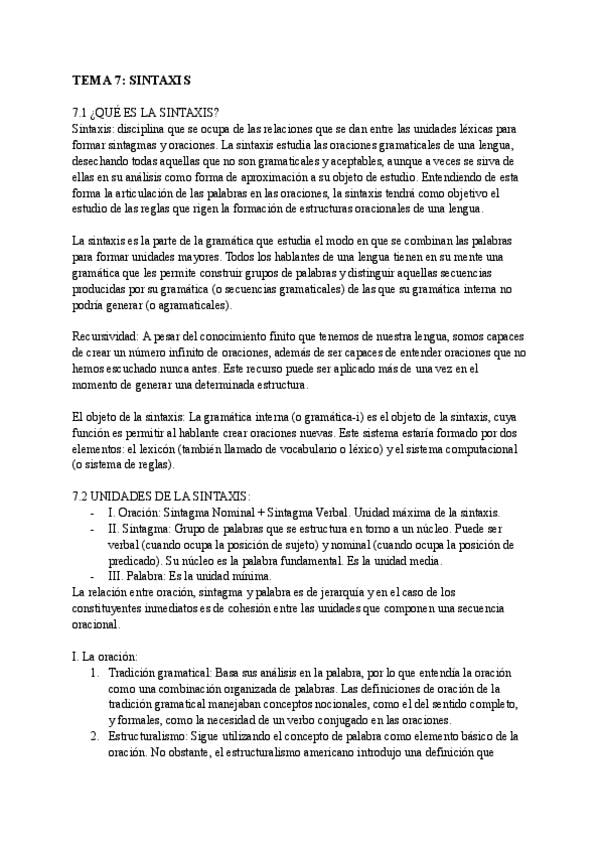 TEMA 7: SINTAXIS

7.1 ¿QUÉ ES LA SINTAXIS?
Sintaxis: disciplina que se ocupa de las relaciones que se dan entre las unidades léxicas para formar sintagmas y oraciones. La sintaxis estudia las oraciones gramaticales de una lengua, desechando todas aquellas que no son gramaticales y aceptables, aunque a veces se sirva de ellas en su análisis como forma de aproximación a su objeto de estudio. Entendiendo de esta forma la articulación de las palabras en las oraciones, la sintaxis tendrá como objetivo el estudio de las reglas que rigen la formación de estructuras oracionales de una lengua.

La sintaxis es la parte de la gramática que estudia el modo en que se combinan las palabras para formar unidades mayores. Todos los hablantes de una lengua tienen en su mente una gramática que les permite construir grupos de palabras y distinguir aquellas secuencias producidas por su gramática (o secuencias gramaticales) de las que su gramática interna no podría generar (o agramaticales).

Recursividad: A pesar del conocimiento finito que tenemos de nuestra lengua, somos capaces de crear un número infinito de oraciones, además de ser capaces de entender oraciones que no hemos escuchado nunca antes. Este recurso puede ser aplicado más de una vez en el momento de generar una determinada estructura.

El objeto de la sintaxis: La gramática interna (o gramática-i) es el objeto de la sintaxis, cuya función es permitir al hablante crear oraciones nuevas. Este sistema estaría formado por dos elementos: el lexicón (también llamado de vocabulario o léxico) y el sistema computacional (o sistema de reglas).

7.2 UNIDADES DE LA SINTAXIS:
- I. Oración: Sintagma Nominal + Sintagma Verbal. Unidad máxima de la sintaxis.
- II. Sintagma: Grupo de palabras que se estructura en torno a un núcleo. Puede ser verbal (cuando ocupa la posición de sujeto) y nominal (cuando ocupa la posición de predicado). Su núcleo es la palabra fundamental. Es la unidad media.
- III. Palabra: Es la unidad mínima.
La relación entre oración, sintagma y palabra es de jerarquía y en el caso de los constituyentes inmediatos es de cohesión entre las unidades que componen una secuencia oracional.

I. La oración:
1. Tradición gramatical: Basa sus análisis en la palabra, por lo que entendía la oración como una combinación organizada de palabras. Las definiciones de oración de la tradición gramatical manejaban conceptos nocionales, como el del sentido completo, y formales, como la necesidad de un verbo conjugado en las oraciones.
2. Estructuralismo: Sigue utilizando el concepto de palabra como elemento básico de la oración. No obstante, el estructuralismo americano introdujo una definición que